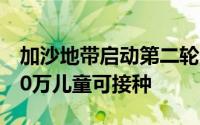 加沙地带启动第二轮
0万儿童可接种